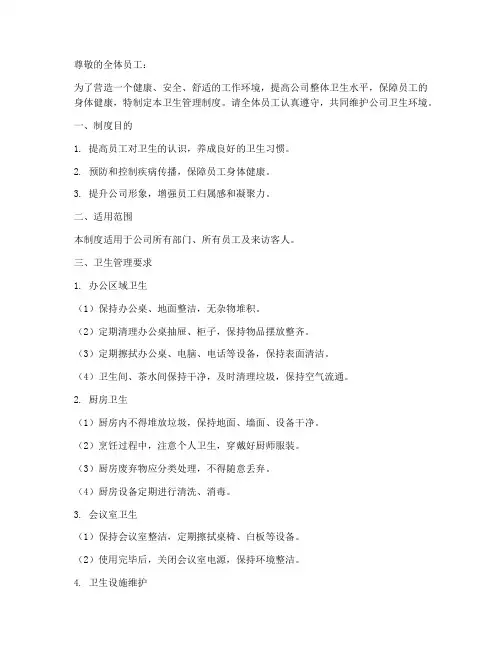 尊敬的全体员工：

为了营造一个健康、安全、舒适的工作环境，提高公司整体卫生水平，保障员工的身体健康，特制定本卫生管理制度。请全体员工认真遵守，共同维护公司卫生环境。

一、制度目的

1. 提高员工对卫生的认识，养成良好的卫生习惯。

2. 预防和控制疾病传播，保障员工身体健康。

3. 提升公司形象，增强员工归属感和凝聚力。

二、适用范围

本制度适用于公司所有部门、所有员工及来访客人。

三、卫生管理要求

1. 办公区域卫生

（1）保持办公桌、地面整洁，无杂物堆积。

（2）定期清理办公桌抽屉、柜子，保持物品摆放整齐。

（3）定期擦拭办公桌、电脑、电话等设备，保持表面清洁。

（4）卫生间、茶水间保持干净，及时清理垃圾，保持空气流通。

2. 厨房卫生

（1）厨房内不得堆放垃圾，保持地面、墙面、设备干净。

（2）烹饪过程中，注意个人卫生，穿戴好厨师服装。

（3）厨房废弃物应分类处理，不得随意丢弃。

（4）厨房设备定期进行清洗、消毒。

3. 会议室卫生

（1）保持会议室整洁，定期擦拭桌椅、白板等设备。

（2）使用完毕后，关闭会议室电源，保持环境整洁。

4. 卫生设施维护